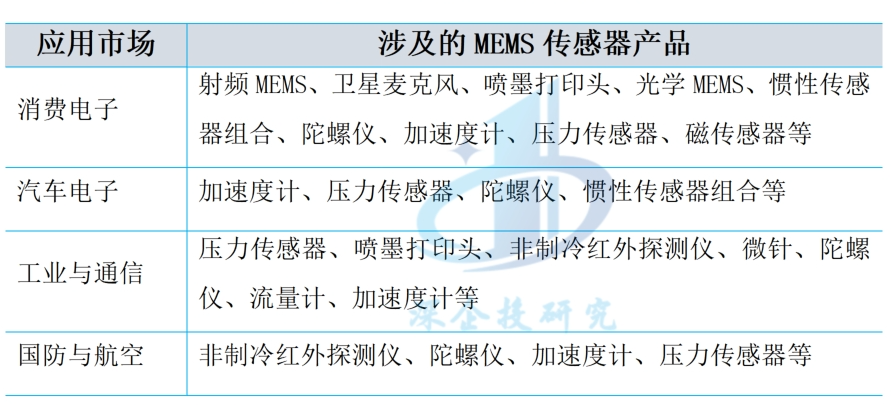 | 应用市场 | 涉及的 MEMS 传感器产品 |
|---|---|
| 消费电子 | 射频 MEMS、卫星麦克风、喷墨打印头、光学 MEMS、惯性传感器组合、陀螺仪、加速度计、压力传感器、磁传感器等 |
| 汽车电子 | 加速度计、压力传感器、陀螺仪、惯性传感器组合等 |
| 工业与通信 | 压力传感器、喷墨打印头、非制冷红外探测仪、微针、陀螺仪、流量计、加速度计等 |
| 国防与航空 | 非制冷红外探测仪、陀螺仪、加速度计、压力传感器等 |

深企技研究